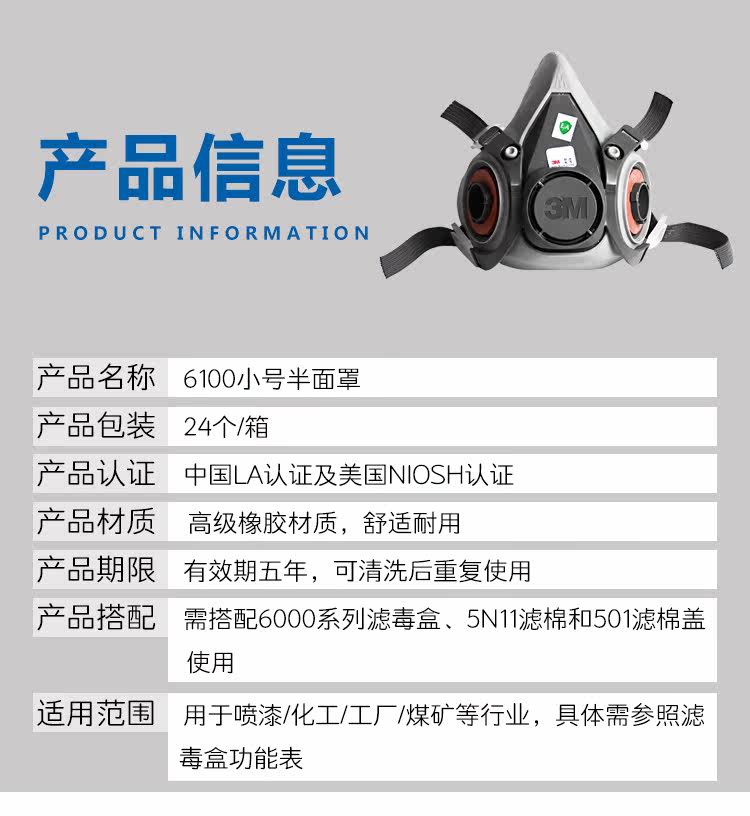 产品信息

PRODUCT INFORMATION

3M

产品名称 6100小号半面罩

产品包装 24个/箱

产品认证 中国LA认证及美国NIOSH认证

产品材质 高级橡胶材质，舒适耐用

产品期限 有效期五年，可清洗后重复使用

产品搭配 需搭配6000系列滤毒盒、5N11滤棉和501滤棉盖使用

适用范围 用于喷漆/化工/工厂/煤矿等行业，具体需参照滤毒盒功能表